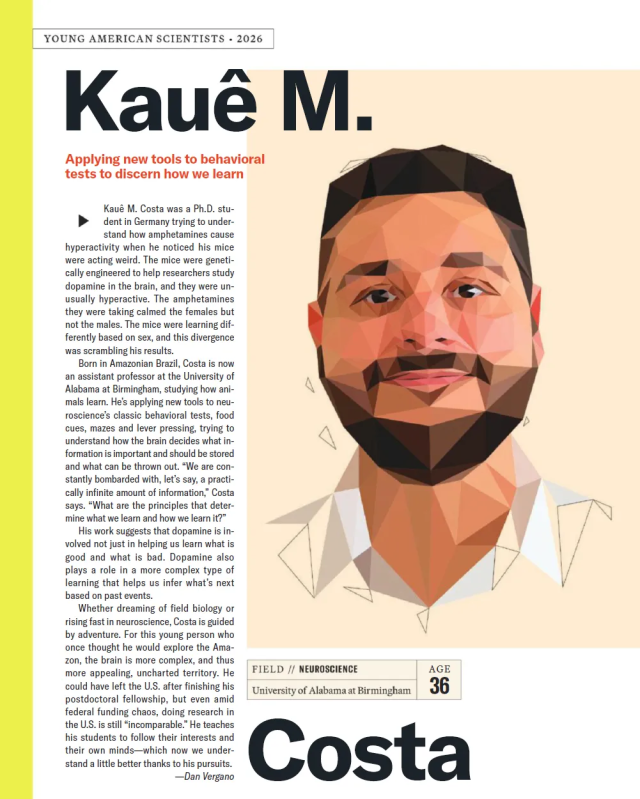 YOUNG AMERICAN SCIENTISTS • 2026

Kauê M.

Applying new tools to behavioral tests to discern how we learn

Kauê M. Costa was a Ph.D. student in Germany trying to understand how amphetamines cause hyperactivity when he noticed his mice were acting weird. The mice were genetically engineered to help researchers study dopamine in the brain, and they were unusually hyperactive. The amphetamines they were taking calmed the females but not the males. The mice were learning differently based on sex, and this divergence was scrambling his results.

Born in Amazonian Brazil, Costa is now an assistant professor at the University of Alabama at Birmingham, studying how animals learn. He's applying new tools to neuroscience's classic behavioral tests, food cues, mazes and lever pressing, trying to understand how the brain decides what information is important and should be stored and what can be thrown out. "We are constantly bombarded with, let's say, a practically infinite amount of information," Costa says. "What are the principles that determine what we learn and how we learn it?"

His work suggests that dopamine is involved not just in helping us learn what is good and what is bad. Dopamine also plays a role in a more complex type of learning that helps us infer what's next based on past events.

Whether dreaming of field biology or rising fast in neuroscience, Costa is guided by adventure. For this young person who once thought he would explore the Amazon, the brain is more complex, and thus more appealing, uncharted territory. He could have left the U.S. after finishing his postdoctoral fellowship, but even amid federal funding chaos, doing research in the U.S. is still "incomparable." He teaches his students to follow their interests and their own minds—which now we understand a little better thanks to his pursuits.
—Dan Vergano

FIELD // NEUROSCIENCE
University of Alabama at Birmingham

AGE
36

Costa